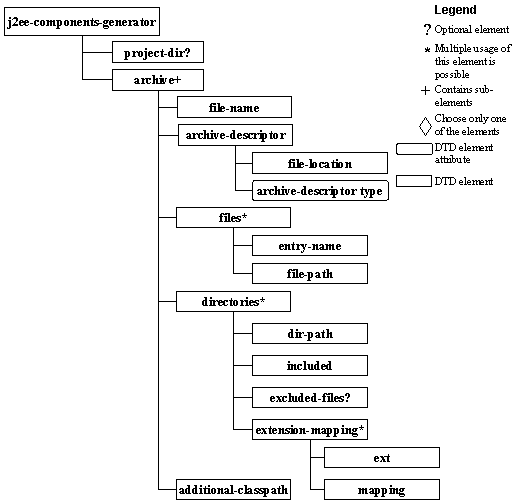 j2ee-components-generator

project-dir?

archive+

file-name

archive-descriptor

file-location

archive-descriptor type

files*

entry-name

file-path

directories*

dir-path

included

excluded-files?

extension-mapping*

ext

mapping

additional-classpath

Legend

? Optional element

* Multiple usage of this element is possible

+ Contains sub-elements

Choose only one of the elements

DTD element attribute

DTD element